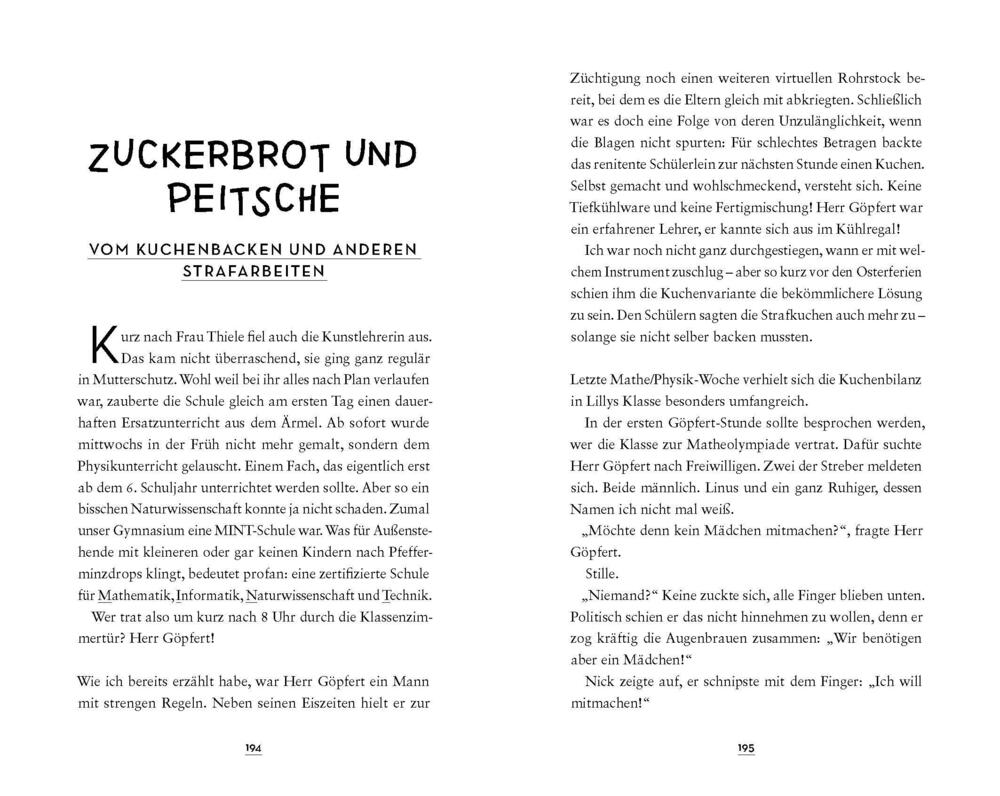 ZUCKERBROT UND PEITSCHE

VOM KUCHENBACKEN UND ANDEREN STRAFARBEITEN

Kurz nach Frau Thiele fiel auch die Kunstlehrerin aus. Das kam nicht überraschend, sie ging ganz regulär in Mutterschutz. Wohl weil bei ihr alles nach Plan verlaufen war, zauberte die Schule gleich am ersten Tag einen dauerhaften Ersatzunterricht aus dem Ärmel. Ab sofort wurde mittwochs in der Früh nicht mehr gemalt, sondern dem Physikunterricht gelauscht. Einem Fach, das eigentlich erst ab dem 6. Schuljahr unterrichtet werden sollte. Aber so ein bisschen Naturwissenschaft konnte ja nicht schaden. Zumal unser Gymnasium eine MINT-Schule war. Was für Außenstehende mit kleineren oder gar keinen Kindern nach Pfefferminzdrops klingt, bedeutet profan: eine zertifizierte Schule für Mathematik, Informatik, Naturwissenschaft und Technik.
Wer trat also um kurz nach 8 Uhr durch die Klassenzimmertür? Herr Göpfert!

Wie ich bereits erzählt habe, war Herr Göpfert ein Mann mit strengen Regeln. Neben seinen Eiszeiten hielt er zur

194

Züchtigung noch einen weiteren virtuellen Rohrstock bereit, bei dem es die Eltern gleich mit abkriegten. Schließlich war es doch eine Folge von deren Unzulänglichkeit, wenn die Blagen nicht spurten: Für schlechtes Betragen backte das renitente Schülerlein zur nächsten Stunde einen Kuchen. Selbst gemacht und wohlschmeckend, versteht sich. Keine Tiefkühlware und keine Fertigmischung! Herr Göpfert war ein erfahrener Lehrer, er kannte sich aus im Kühlregal!
Ich war noch nicht ganz durchgestiegen, wann er mit welchem Instrument zuschlug – aber so kurz vor den Osterferien schien ihm die Kuchenvariante die bekömmlichere Lösung zu sein. Den Schülern sagten die Strafkuchen auch mehr zu – solange sie nicht selber backen mussten.

Letzte Mathe/Physik-Woche verhielt sich die Kuchenbilanz in Lillys Klasse besonders umfangreich.
In der ersten Göpfert-Stunde sollte besprochen werden, wer die Klasse zur Matheolympiade vertrat. Dafür suchte Herr Göpfert nach Freiwilligen. Zwei der Streber meldeten sich. Beide männlich. Linus und ein ganz Ruhiger, dessen Namen ich nicht mal weiß.
„Möchte denn kein Mädchen mitmachen?“, fragte Herr Göpfert.
Stille.
„Niemand?“ Keine zuckte sich, alle Finger blieben unten. Politisch schien er das nicht hinnehmen zu wollen, denn er zog kräftig die Augenbrauen zusammen: „Wir benötigen aber ein Mädchen!“
Nick zeigte auf, er schnipste mit dem Finger: „Ich will mitmachen!“

195